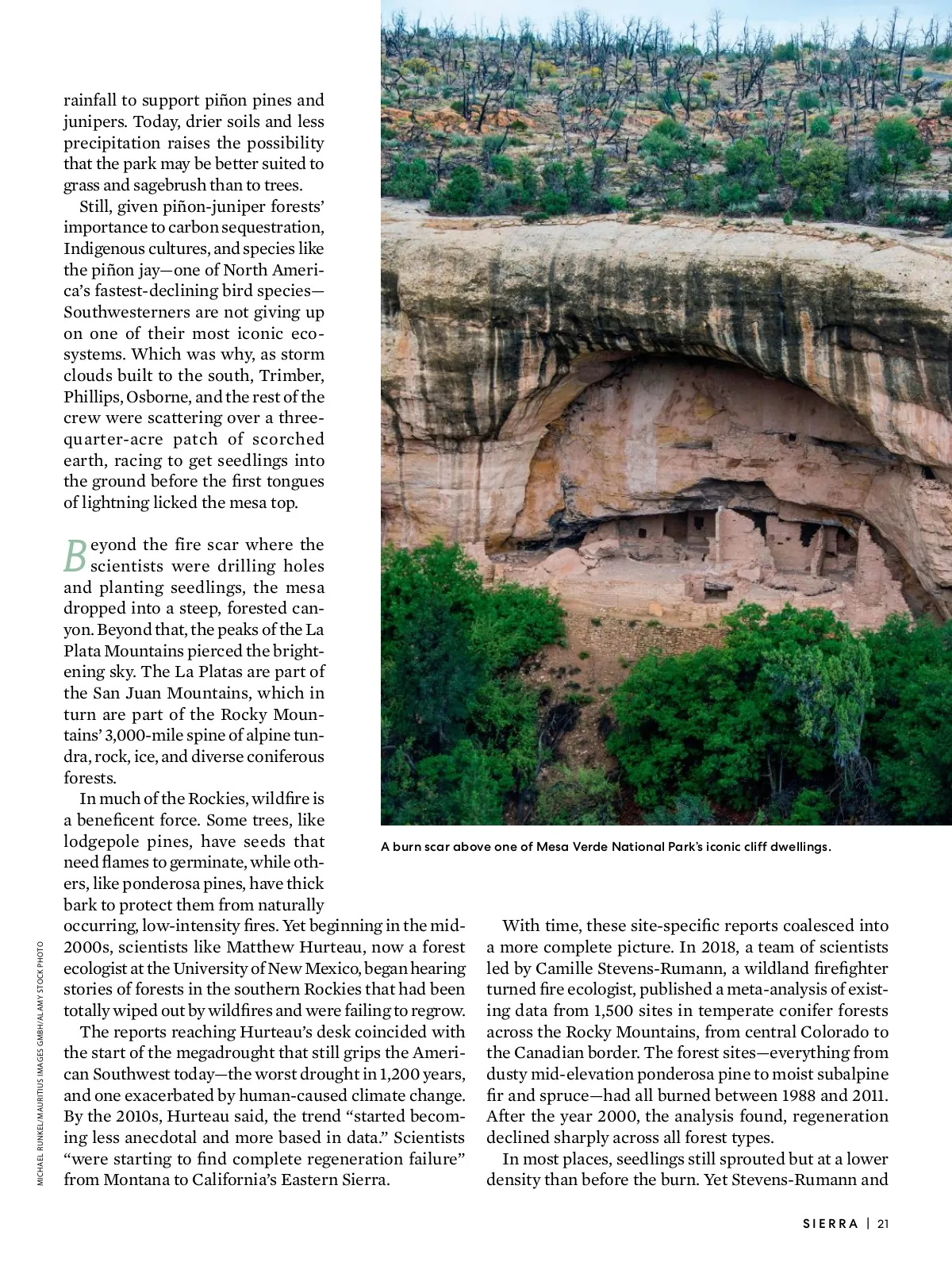 rainfall to support piñon pines and junipers. Today, drier soils and less precipitation raises the possibility that the park may be better suited to grass and sagebrush than to trees.

Still, given piñon-juniper forests' importance to carbon sequestration, Indigenous cultures, and species like the piñon jay—one of North America's fastest-declining bird species—Southwesterners are not giving up on one of their most iconic ecosystems. Which was why, as storm clouds built to the south, Trimber, Phillips, Osborne, and the rest of the crew were scattering over a three-quarter-acre patch of scorched earth, racing to get seedlings into the ground before the first tongues of lightning licked the mesa top.

Beyond the fire scar where the scientists were drilling holes and planting seedlings, the mesa dropped into a steep, forested canyon. Beyond that, the peaks of the La Plata Mountains pierced the brightening sky. The La Platas are part of the San Juan Mountains, which in turn are part of the Rocky Mountains' 3,000-mile spine of alpine tundra, rock, ice, and diverse coniferous forests.

In much of the Rockies, wildfire is a beneficent force. Some trees, like lodgepole pines, have seeds that need flames to germinate, while others, like ponderosa pines, have thick bark to protect them from naturally occurring, low-intensity fires. Yet beginning in the mid-2000s, scientists like Matthew Hurteau, now a forest ecologist at the University of New Mexico, began hearing stories of forests in the southern Rockies that had been totally wiped out by wildfires and were failing to regrow.

The reports reaching Hurteau's desk coincided with the start of the megadrought that still grips the American Southwest today—the worst drought in 1,200 years, and one exacerbated by human-caused climate change. By the 2010s, Hurteau said, the trend "started becoming less anecdotal and more based in data." Scientists "were starting to find complete regeneration failure" from Montana to California's Eastern Sierra.

A burn scar above one of Mesa Verde National Park's iconic cliff dwellings.

With time, these site-specific reports coalesced into a more complete picture. In 2018, a team of scientists led by Camille Stevens-Rumann, a wildland firefighter turned fire ecologist, published a meta-analysis of existing data from 1,500 sites in temperate conifer forests across the Rocky Mountains, from central Colorado to the Canadian border. The forest sites—everything from dusty mid-elevation ponderosa pine to moist subalpine fir and spruce—had all burned between 1988 and 2011. After the year 2000, the analysis found, regeneration declined sharply across all forest types.

In most places, seedlings still sprouted but at a lower density than before the burn. Yet Stevens-Rumann and

MICHAEL RUNKEL/MAURITIUS IMAGES GMBH/ALAMY STOCK PHOTO

SIERRA | 21